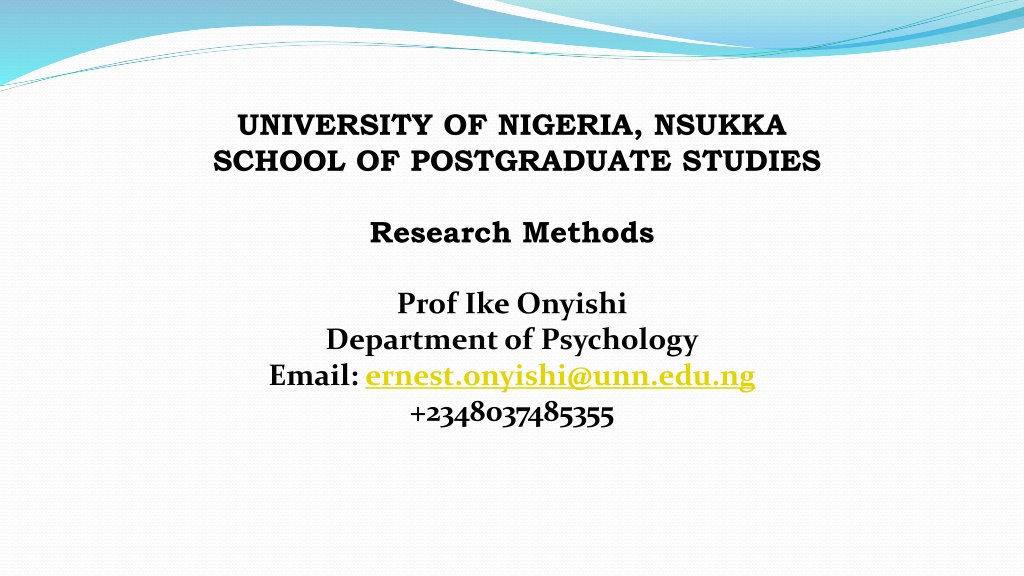 UNIVERSITY OF NIGERIA, NSUKKA
SCHOOL OF POSTGRADUATE STUDIES

Research Methods

Prof Ike Onyishi
Department of Psychology
Email: ernest.onyishi@unn.edu.ng
+2348037485355